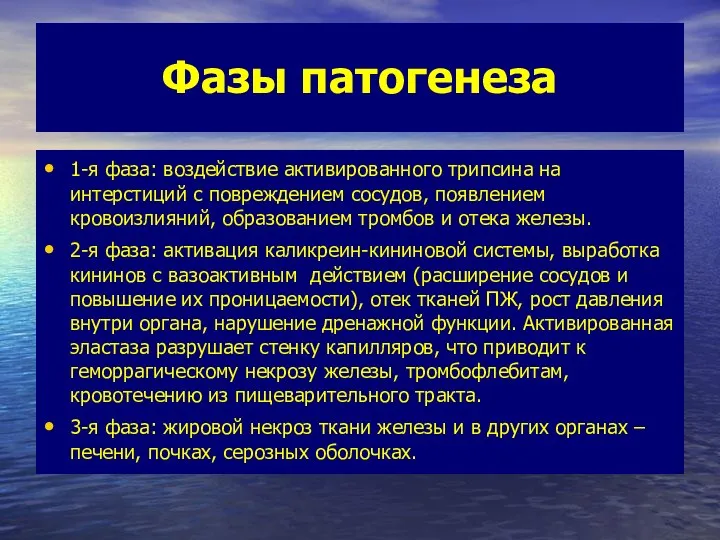 Фазы патогенеза

• 1-я фаза: воздействие активированного трипсина на интерстиций с повреждением сосудов, появлением кровоизлияний, образованием тромбов и отека железы.

• 2-я фаза: активация каликреин-кининовой системы, выработка кининов с вазоактивным действием (расширение сосудов и повышение их проницаемости), отек тканей ПЖ, рост давления внутри органа, нарушение дренажной функции. Активированная эластаза разрушает стенку капилляров, что приводит к геморрагическому некрозу железы, тромбофлебитам, кровотечению из пищеварительного тракта.

• 3-я фаза: жировой некроз ткани железы и в других органах – печени, почках, серозных оболочках.